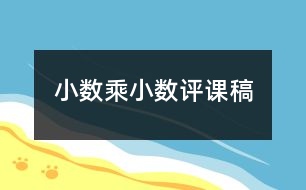 小数乘小数评课稿